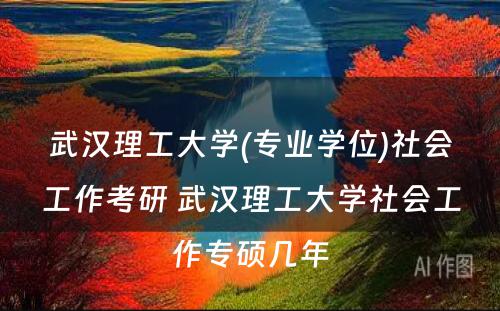 武汉理工大学(专业学位)社会工作考研 武汉理工大学社会工作专硕几年

AI 作图